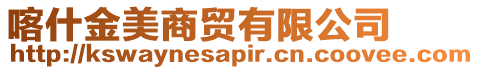 喀什金美商贸有限公司
http://kswaynesapir.cn.coovee.com